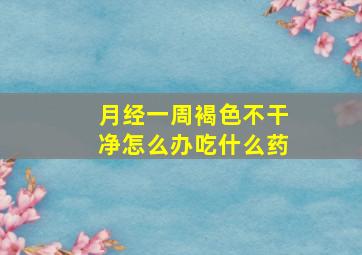 月经一周褐色不干净怎么办吃什么药